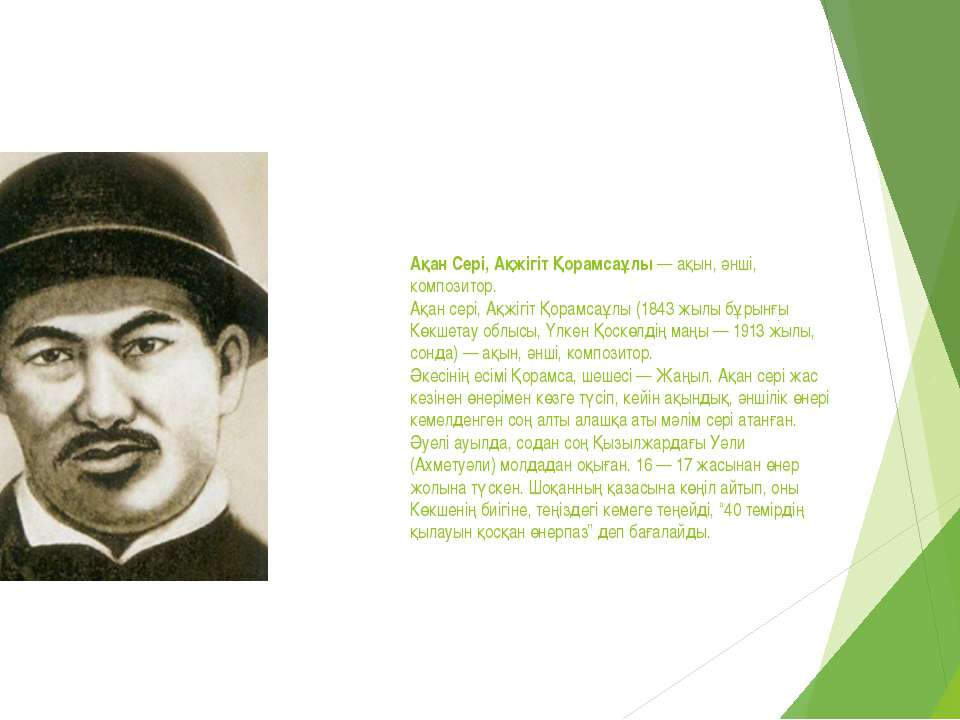 Ақан Сері, Ақжігіт Қорамсаұлы — ақын, әнші, композитор.
Ақан сері, Ақжігіт Қорамсаұлы (1843 жылы бұрынғы Көкшетау облысы, Үлкен Қоскөлдің маңы — 1913 жылы, сонда) — ақын, әнші, композитор.
Әкесінің есімі Қорамса, шешесі — Жаңыл. Ақан сері жас кезінен өнерімен көзге түсіп, кейін ақындық, әншілік өнері кемелденген соң алты алашқа аты мәлім сері атанған. Әуелі ауылда, содан соң Қызылжардағы Уәли (Ахметуәли) молдадан оқыған. 16 — 17 жасынан өнер жолына түскен. Шоқанның қазасына көңіл айтып, оны Көкшенің биігіне, теңіздегі кемеге теңейді, "40 темірдің қылауын қосқан өнерпаз" деп бағалайды.